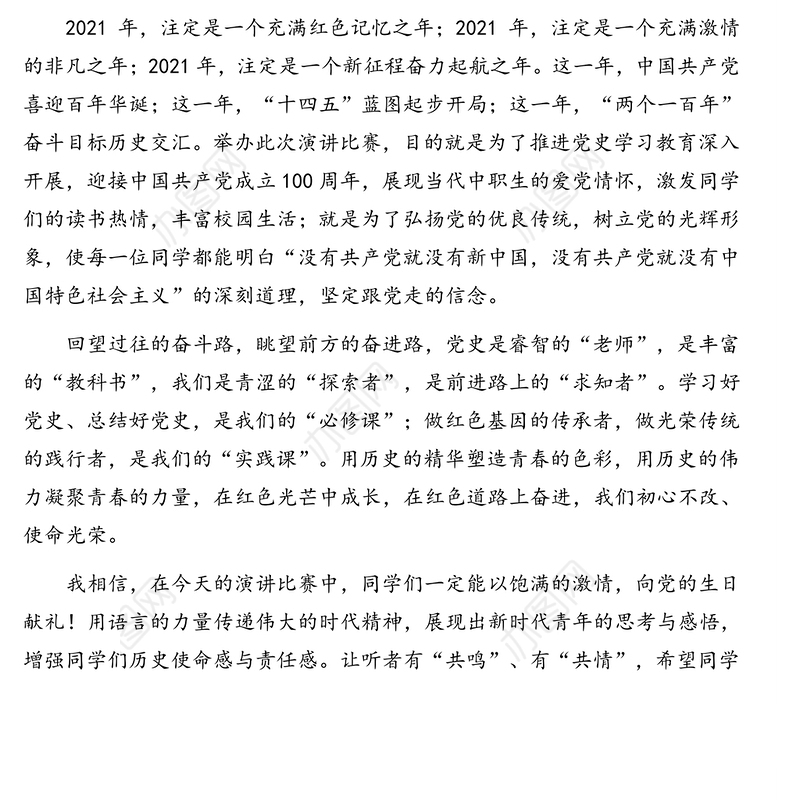 2021 年，注定是一个充满红色记忆之年；2021 年，注定是一个充满激情的非凡之年；2021 年，注定是一个新征程奋力起航之年。这一年，中国共产党喜迎百年华诞；这一年，“十四五”蓝图起步开局；这一年，“两个一百年”奋斗目标历史交汇。举办此次演讲比赛，目的就是为了推进党史学习教育深入开展，迎接中国共产党成立 100 周年，展现当代中职生的爱党情怀，激发同学们的读书热情，丰富校园生活；就是为了弘扬党的优良传统，树立党的光辉形象，使每一位同学都能明白“没有共产党就没有新中国，没有共产党就没有中国特色社会主义”的深刻道理，坚定跟党走的信念。

回望过往的奋斗路，眺望前方的奋进路，党史是睿智的“老师”，是丰富的“教科书”，我们是青涩的“探索者”，是前进路上的“求知者”。学习好党史、总结好党史，是我们的“必修课”；做红色基因的传承者，做光荣传统的践行者，是我们的“实践课”。用历史的精华塑造青春的色彩，用历史的伟力凝聚青春的力量，在红色光芒中成长，在红色道路上奋进，我们初心不改、使命光荣。

我相信，在今天的演讲比赛中，同学们一定能以饱满的激情，向党的生日献礼！用语言的力量传递伟大的时代精神，展现出新时代青年的思考与感悟，增强同学们历史使命感与责任感。让听者有“共鸣”、有“共情”，希望同学